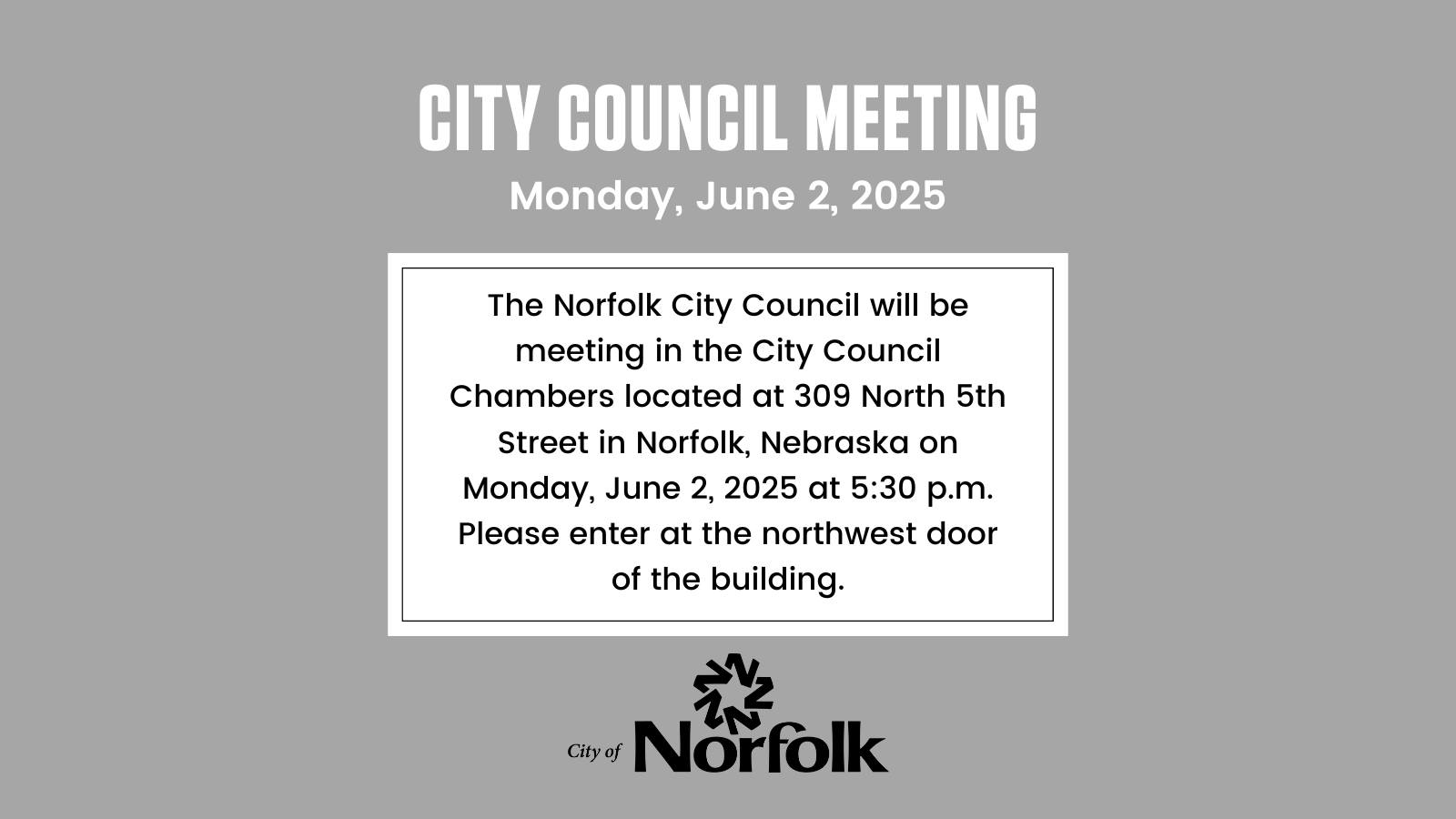 CITY COUNCIL MEETING

Monday, June 2, 2025

The Norfolk City Council will be meeting in the City Council Chambers located at 309 North 5th Street in Norfolk, Nebraska on Monday, June 2, 2025 at 5:30 p.m. Please enter at the northwest door of the building.

City of Norfolk